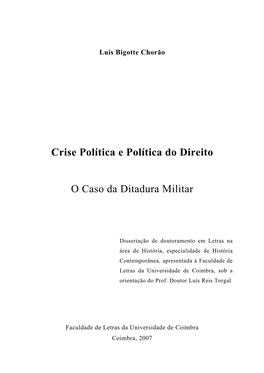 Luís Bigotte Chorão

Crise Política e Política do Direito

O Caso da Ditadura Militar

Dissertação de doutoramento em Letras na área de História, especialidade de História Contemporânea, apresentada à Faculdade de Letras da Universidade de Coimbra, sob a orientação do Prof. Doutor Luís Reis Torgal

Faculdade de Letras da Universidade de Coimbra
Coimbra, 2007